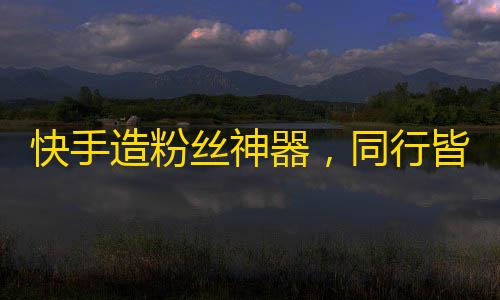 快手造粉丝神器，同行皆